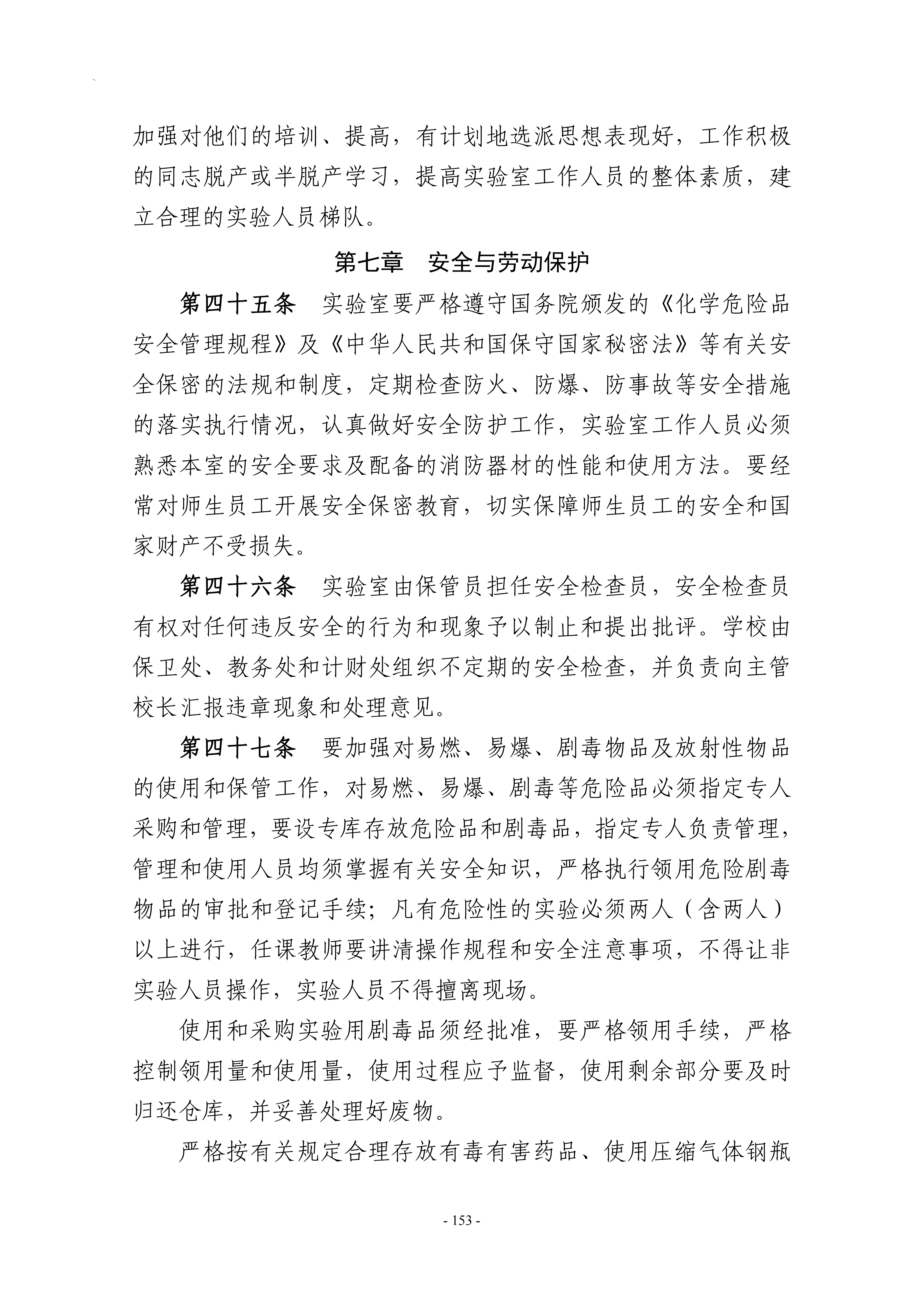 加强对他们的培训、提高，有计划地选派思想表现好，工作积极的同志脱产或半脱产学习，提高实验室工作人员的整体素质，建立合理的实验人员梯队。

第七章　安全与劳动保护

第四十五条　实验室要严格遵守国务院颁发的《化学危险品安全管理规程》及《中华人民共和国保守国家秘密法》等有关安全保密的法规和制度，定期检查防火、防爆、防事故等安全措施的落实执行情况，认真做好安全防护工作，实验室工作人员必须熟悉本室的安全要求及配备的消防器材的性能和使用方法。要经常对师生员工开展安全保密教育，切实保障师生员工的安全和国家财产不受损失。

第四十六条　实验室由保管员担任安全检查员，安全检查员有权对任何违反安全的行为和现象予以制止和提出批评。学校由保卫处、教务处和计财处组织不定期的安全检查，并负责向主管校长汇报违章现象和处理意见。

第四十七条　要加强对易燃、易爆、剧毒物品及放射性物品的使用和保管工作，对易燃、易爆、剧毒等危险品必须指定专人采购和管理，要设专库存放危险品和剧毒品，指定专人负责管理，管理和使用人员均须掌握有关安全知识，严格执行领用危险剧毒物品的审批和登记手续；凡有危险性的实验必须两人（含两人）以上进行，任课教师要讲清操作规程和安全注意事项，不得让非实验人员操作，实验人员不得擅离现场。

使用和采购实验用剧毒品须经批准，要严格领用手续，严格控制领用量和使用量，使用过程应予监督，使用剩余部分要及时归还仓库，并妥善处理好废物。

严格按有关规定合理存放有毒有害药品、使用压缩气体钢瓶

- 153 -